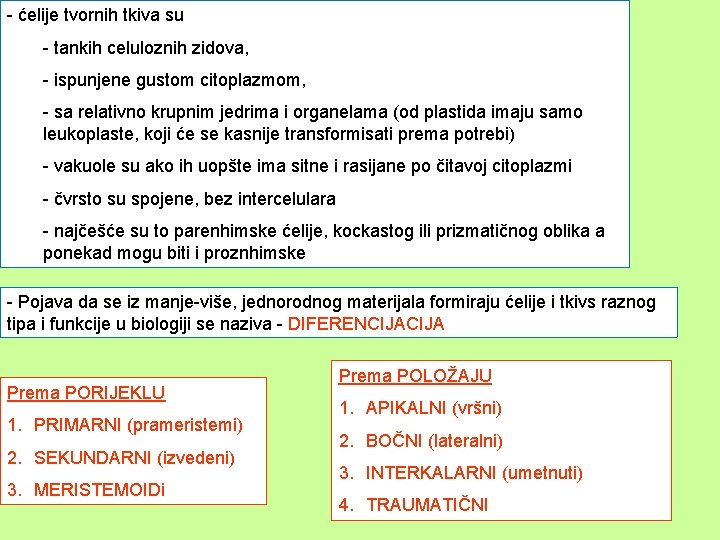 - ćelije tvornih tkiva su

- tankih celuloznih zidova,

- ispunjene gustom citoplazmom,

- sa relativno krupnim jedrima i organelama (od plastida imaju samo leukoplaste, koji će se kasnije transformisati prema potrebi)

- vakuole su ako ih uopšte ima sitne i rasijane po čitavoj citoplazmi

- čvrsto su spojene, bez intercelulara

- najčešće su to parenhimske ćelije, kockastog ili prizmatičnog oblika a ponekad mogu biti i proznhimske

- Pojava da se iz manje-više, jednorodnog materijala formiraju ćelije i tkivs raznog tipa i funkcije u biologiji se naziva - DIFERENCIJACIJA

Prema PORIJEKLU

1. PRIMARNI (prameristemi)

2. SEKUNDARNI (izvedeni)

3. MERISTEMOIDi

Prema POLOŽAJU

1. APIKALNI (vršni)

2. BOČNI (lateralni)

3. INTERKALARNI (umetnuti)

4. TRAUMATIČNI